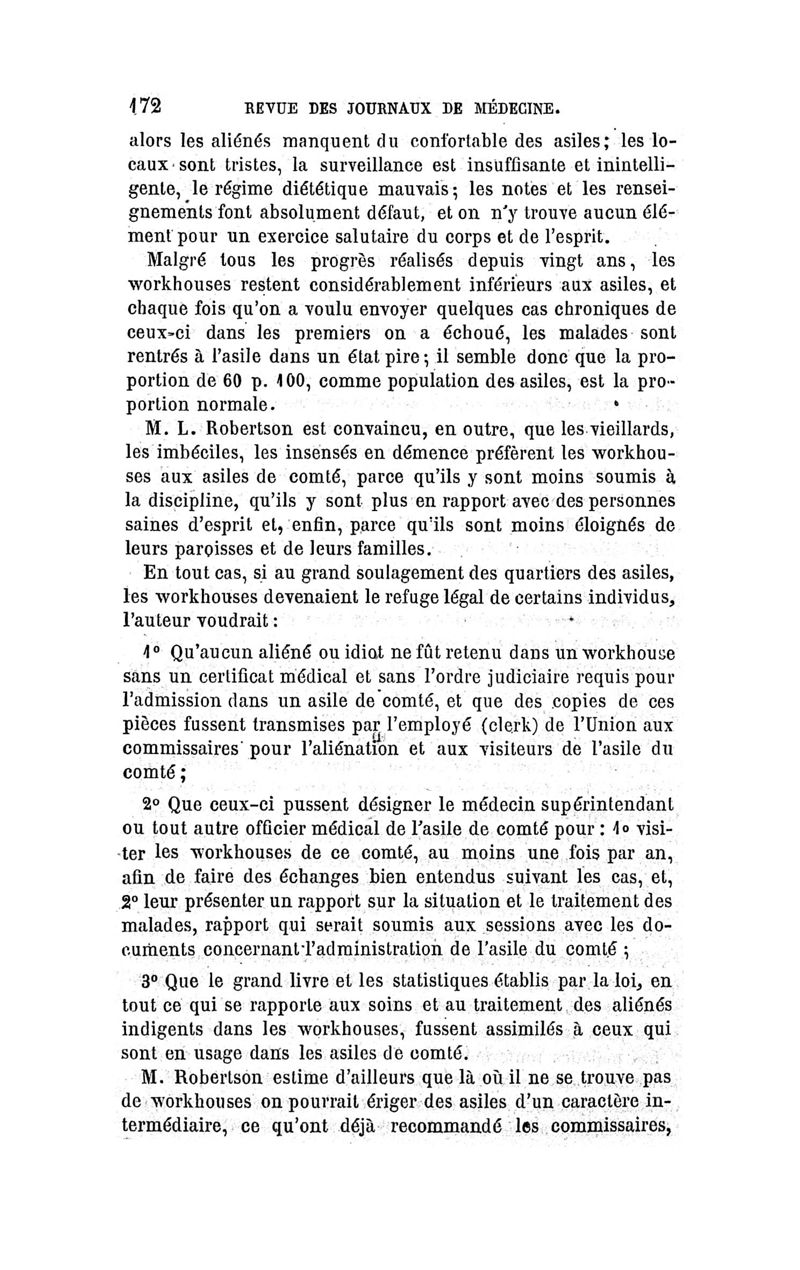 172 REVUE DES JOURNAUX DE MÉDECINE.

alors les aliénés manquent du confortable des asiles; les locaux sont tristes, la surveillance est insuffisante et inintelligente, le régime diététique mauvais; les notes et les renseignements font absolument défaut, et on n'y trouve aucun élément pour un exercice salutaire du corps et de l'esprit.

Malgré tous les progrès réalisés depuis vingt ans, les workhouses restent considérablement inférieurs aux asiles, et chaque fois qu'on a voulu envoyer quelques cas chroniques de ceux-ci dans les premiers on a échoué, les malades sont rentrés à l'asile dans un état pire; il semble donc que la proportion de 60 p. 100, comme population des asiles, est la proportion normale.

M. L. Robertson est convaincu, en outre, que les vieillards, les imbéciles, les insensés en démence préfèrent les workhouses aux asiles de comté, parce qu'ils y sont moins soumis à la discipline, qu'ils y sont plus en rapport avec des personnes saines d'esprit et, enfin, parce qu'ils sont moins éloignés de leurs paroisses et de leurs familles.

En tout cas, si au grand soulagement des quartiers des asiles, les workhouses devenaient le refuge légal de certains individus, l'auteur voudrait:

1° Qu'aucun aliéné ou idiot ne fût retenu dans un workhouse sans un certificat médical et sans l'ordre judiciaire requis pour l'admission dans un asile de comté, et que des copies de ces pièces fussent transmises par l'employé (clerk) de l'Union aux commissaires pour l'aliénation et aux visiteurs de l'asile du comté;

2° Que ceux-ci pussent désigner le médecin supérintendant ou tout autre officier médical de l'asile de comté pour: 1° visiter les workhouses de ce comté, au moins une fois par an, afin de faire des échanges bien entendus suivant les cas, et, 2° leur présenter un rapport sur la situation et le traitement des malades, rapport qui serait soumis aux sessions avec les documents concernant l'administration de l'asile du comté;

3° Que le grand livre et les statistiques établis par la loi, en tout ce qui se rapporte aux soins et au traitement des aliénés indigents dans les workhouses, fussent assimilés à ceux qui sont en usage dans les asiles de comté.

M. Robertson estime d'ailleurs que là où il ne se trouve pas de workhouses on pourrait ériger des asiles d'un caractère intermédiaire, ce qu'ont déjà recommandé les commissaires,